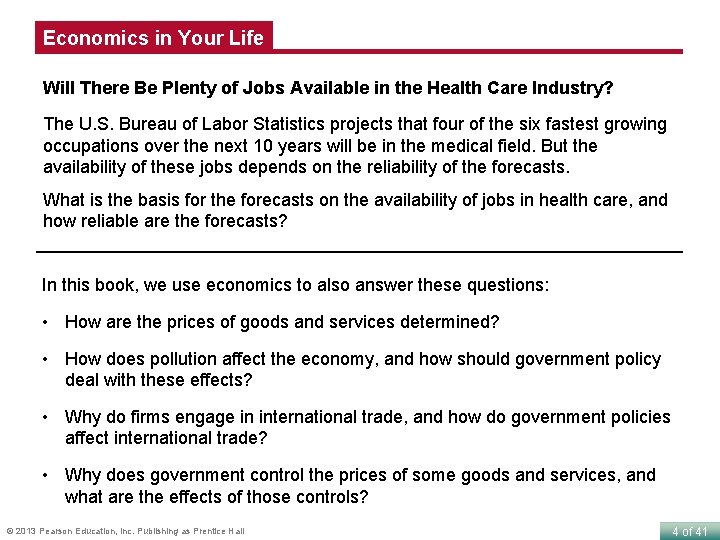 Economics in Your Life

Will There Be Plenty of Jobs Available in the Health Care Industry?

The U.S. Bureau of Labor Statistics projects that four of the six fastest growing occupations over the next 10 years will be in the medical field. But the availability of these jobs depends on the reliability of the forecasts.

What is the basis for the forecasts on the availability of jobs in health care, and how reliable are the forecasts?

In this book, we use economics to also answer these questions:

• How are the prices of goods and services determined?

• How does pollution affect the economy, and how should government policy deal with these effects?

• Why do firms engage in international trade, and how do government policies affect international trade?

• Why does government control the prices of some goods and services, and what are the effects of those controls?

© 2013 Pearson Education, Inc. Publishing as Prentice Hall

4 of 41